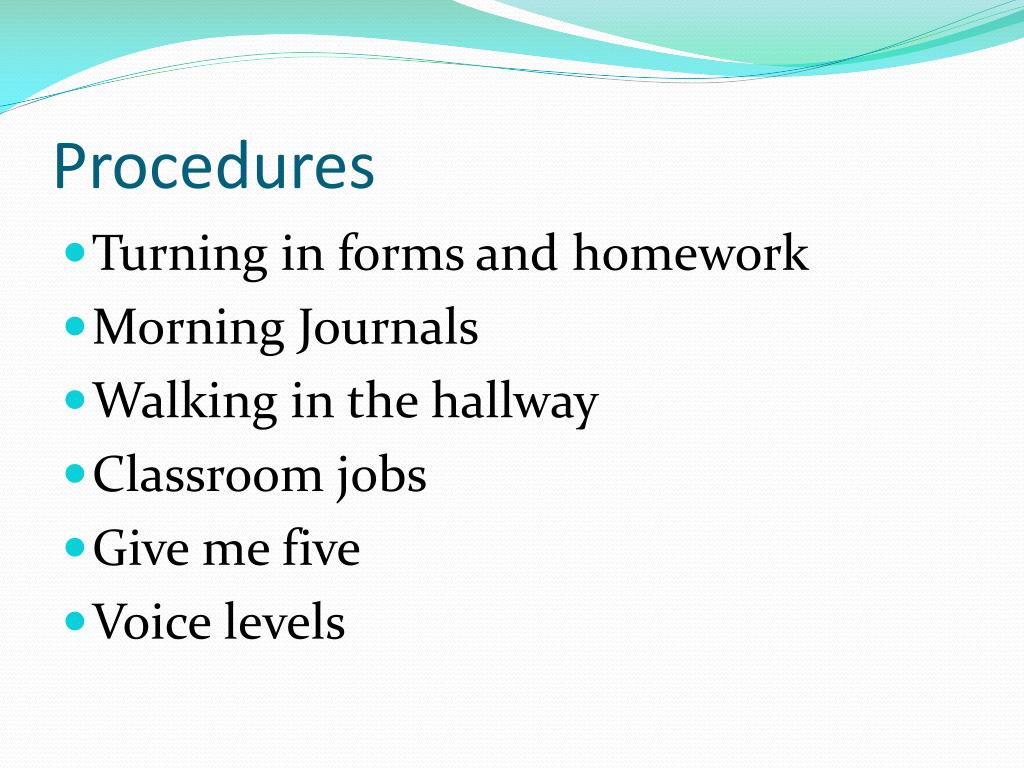 Procedures

- Turning in forms and homework
- Morning Journals
- Walking in the hallway
- Classroom jobs
- Give me five
- Voice levels